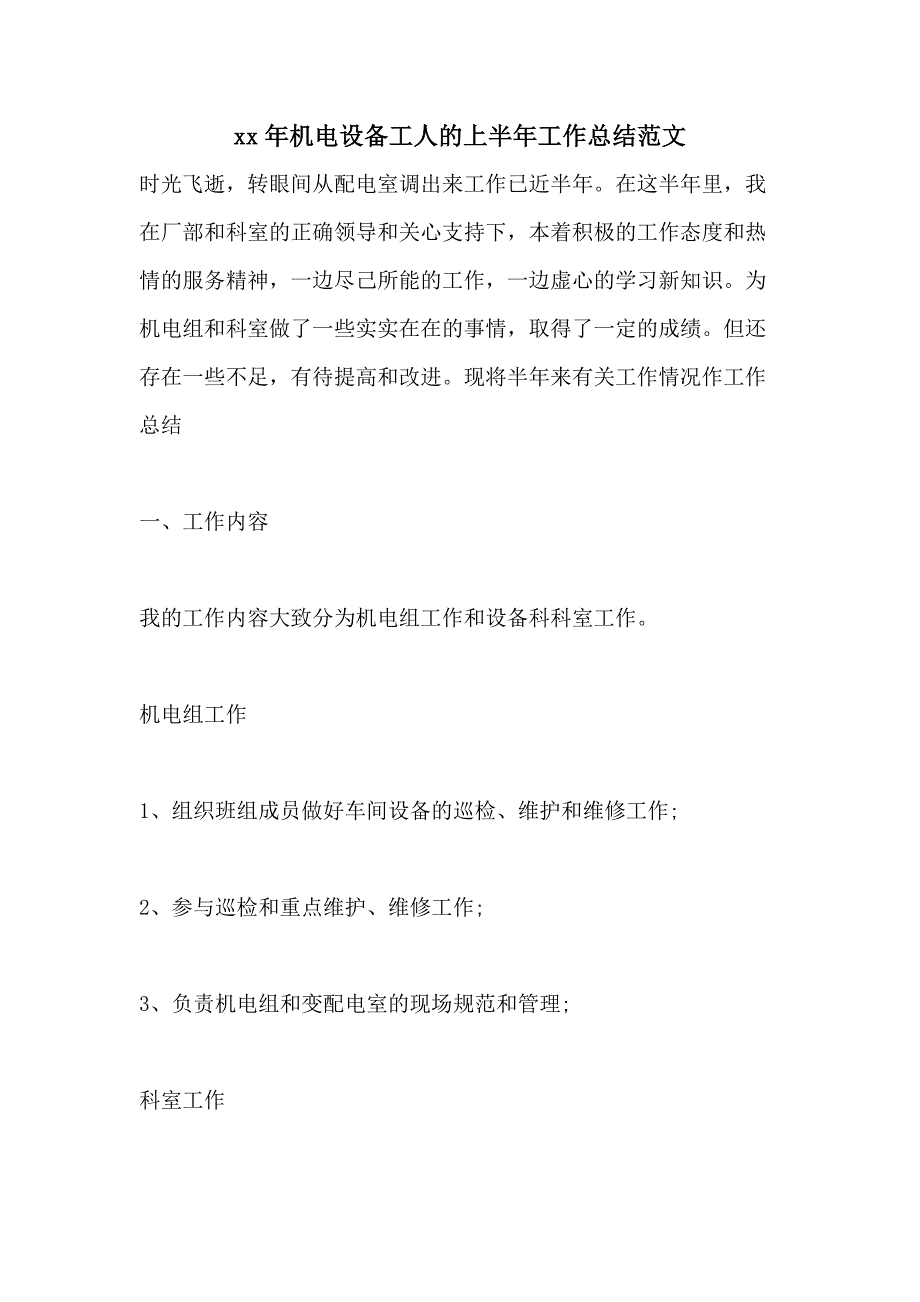 xx年机电设备工人的上半年工作总结范文

时光飞逝，转眼间从配电室调出来工作已近半年。在这半年里，我在厂部和科室的正确领导和关心支持下，本着积极的工作态度和热情的服务精神，一边尽己所能的工作，一边虚心的学习新知识。为机电组和科室做了一些实实在在的事情，取得了一定的成绩。但还存在一些不足，有待提高和改进。现将半年来有关工作情况作工作总结

一、工作内容

我的工作内容大致分为机电组工作和设备科科室工作。

机电组工作

1、组织班组成员做好车间设备的巡检、维护和维修工作;

2、参与巡检和重点维护、维修工作;

3、负责机电组和变配电室的现场规范和管理;

科室工作